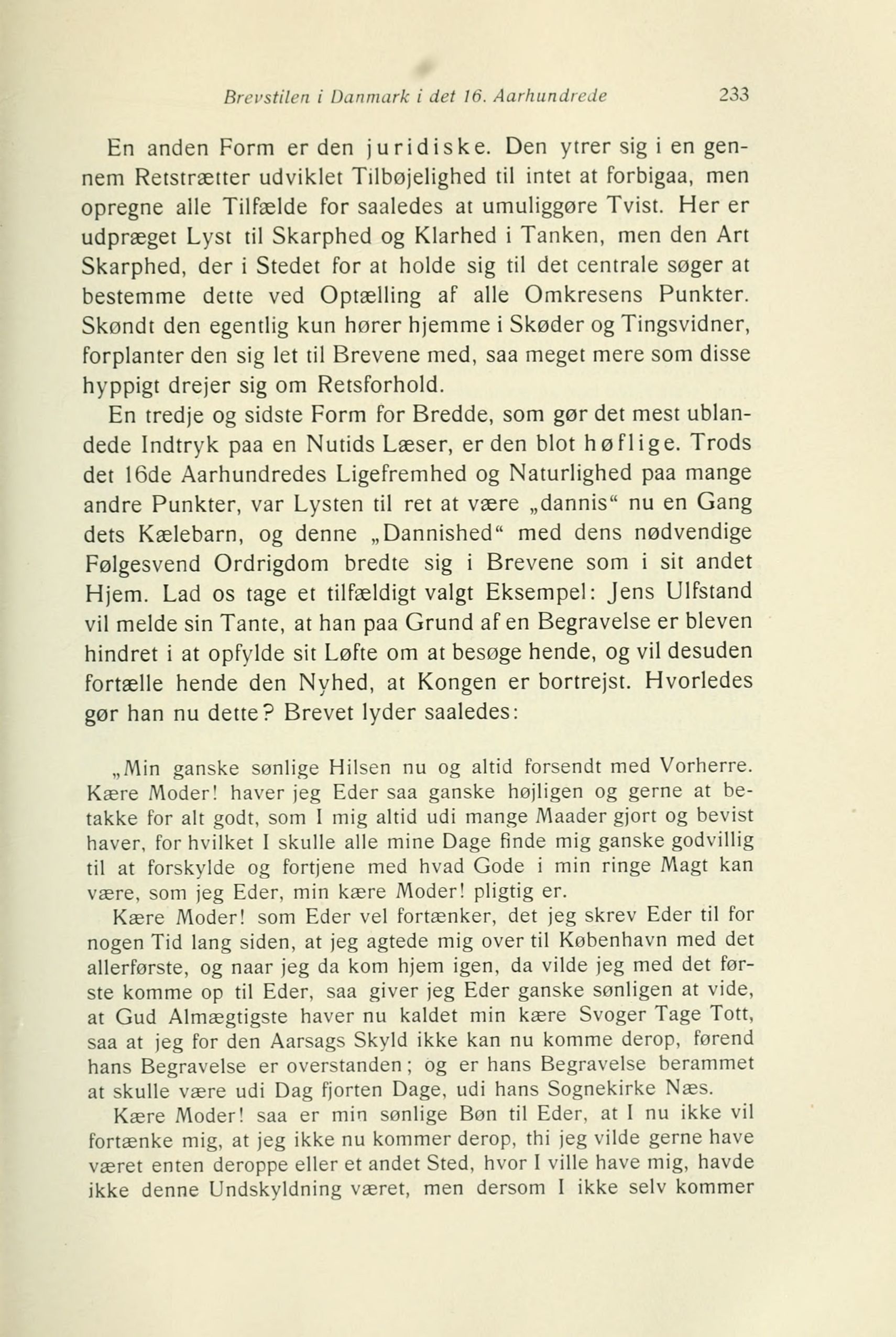 Brevstilen i Danmark i det 16. Aarhundrede 233

En anden Form er den juridiske. Den ytrer sig i en gennem Retstrætter udviklet Tilbøjelighed til intet at forbigaa, men opregne alle Tilfælde for saaledes at umuliggøre Tvist. Her er udpræget Lyst til Skarphed og Klarhed i Tanken, men den Art Skarphed, der i Stedet for at holde sig til det centrale søger at bestemme dette ved Optælling af alle Omkresens Punkter. Skøndt den egentlig kun hører hjemme i Skøder og Tingsvidner, forplanter den sig let til Brevene med, saa meget mere som disse hyppigt drejer sig om Retsforhold.

En tredje og sidste Form for Bredde, som gør det mest ublandede Indtryk paa en Nutids Læser, er den blot høflige. Trods det 16de Aarhundredes Ligefremhed og Naturlighed paa mange andre Punkter, var Lysten til ret at være „dannis“ nu en Gang dets Kælebarn, og denne „Dannished“ med dens nødvendige Følgesvend Ordrigdom bredte sig i Brevene som i sit andet Hjem. Lad os tage et tilfældigt valgt Eksempel: Jens Ulfstand vil melde sin Tante, at han paa Grund af en Begravelse er bleven hindret i at opfylde sit Løfte om at besøge hende, og vil desuden fortælle hende den Nyhed, at Kongen er bortrejst. Hvorledes gør han nu dette? Brevet lyder saaledes:

„Min ganske sønlige Hilsen nu og altid forsendt med Vorherre. Kære Moder! haver jeg Eder saa ganske højligen og gerne at betakke for alt godt, som I mig altid udi mange Maader gjort og bevist haver, for hvilket I skulle alle mine Dage finde mig ganske godvillig til at forskylde og fortjene med hvad Gode i min ringe Magt kan være, som jeg Eder, min kære Moder! pligtig er.

Kære Moder! som Eder vel fortænker, det jeg skrev Eder til for nogen Tid lang siden, at jeg agtede mig over til København med det allerførste, og naar jeg da kom hjem igen, da vilde jeg med det første komme op til Eder, saa giver jeg Eder ganske sønligen at vide, at Gud Almægtigste haver nu kaldet min kære Svoger Tage Tott, saa at jeg for den Aarsags Skyld ikke kan nu komme derop, førend hans Begravelse er overstanden; og er hans Begravelse berammet at skulle være udi Dag fjorten Dage, udi hans Sognekirke Næs.

Kære Moder! saa er min sønlige Bøn til Eder, at I nu ikke vil fortænke mig, at jeg ikke nu kommer derop, thi jeg vilde gerne have været enten deroppe eller et andet Sted, hvor I ville have mig, havde ikke denne Undskyldning været, men dersom I ikke selv kommer